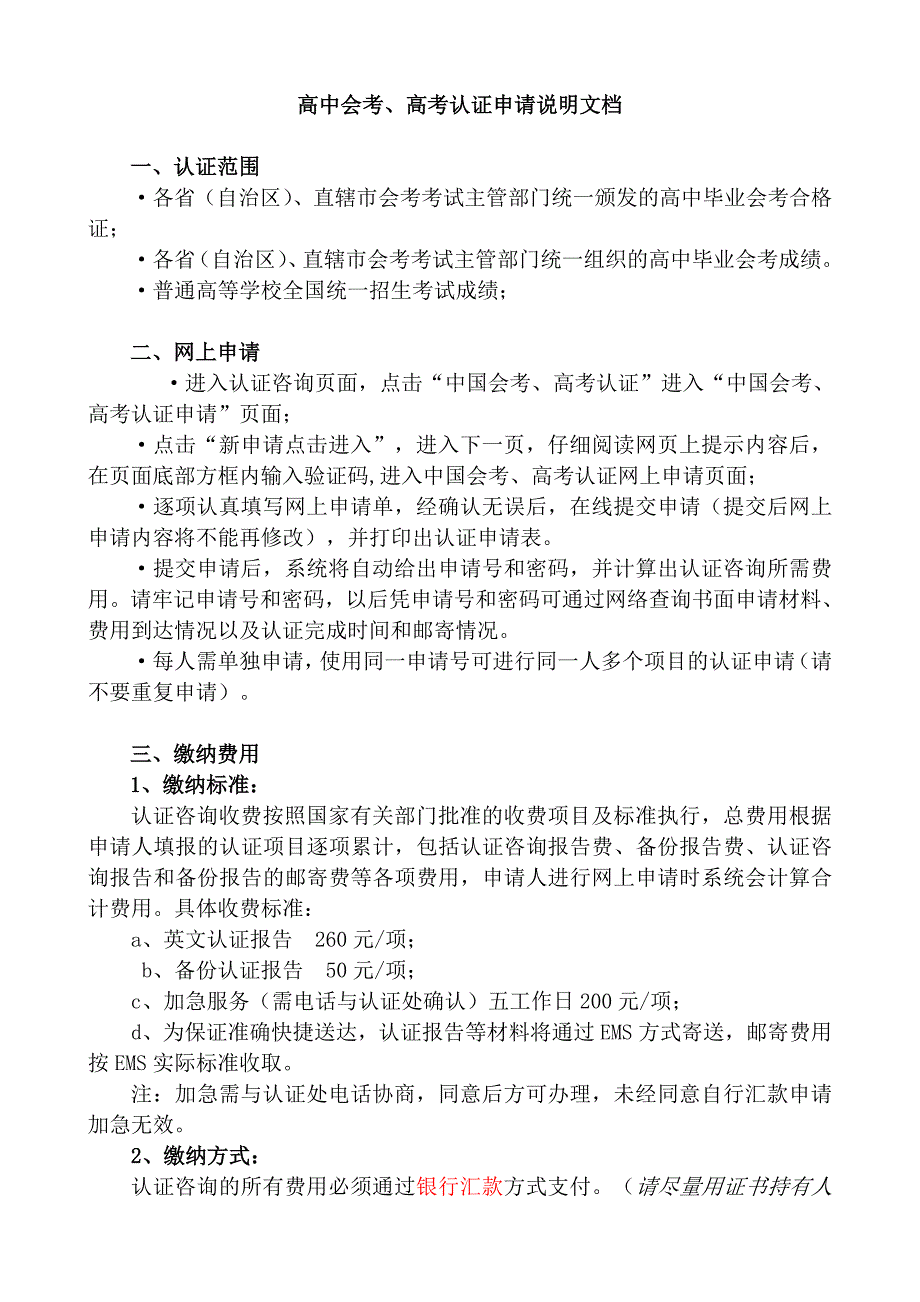 高中会考、高考认证申请说明文档

一、认证范围

·各省（自治区）、直辖市会考考试主管部门统一颁发的高中毕业会考合格证；

·各省（自治区）、直辖市会考考试主管部门统一组织的高中毕业会考成绩。

·普通高等学校全国统一招生考试成绩；

二、网上申请

·进入认证咨询页面，点击“中国会考、高考认证”进入“中国会考、高考认证申请”页面；

·点击“新申请点击进入”，进入下一页，仔细阅读网页上提示内容后，在页面底部方框内输入验证码,进入中国会考、高考认证网上申请页面；

·逐项认真填写网上申请单，经确认无误后，在线提交申请（提交后网上申请内容将不能再修改），并打印出认证申请表。

·提交申请后，系统将自动给出申请号和密码，并计算出认证咨询所需费用。请牢记申请号和密码，以后凭申请号和密码可通过网络查询书面申请材料、费用到达情况以及认证完成时间和邮寄情况。

·每人需单独申请，使用同一申请号可进行同一人多个项目的认证申请（请不要重复申请）。

三、缴纳费用

1、缴纳标准：

认证咨询收费按照国家有关部门批准的收费项目及标准执行，总费用根据申请人填报的认证项目逐项累计，包括认证咨询报告费、备份报告费、认证咨询报告和备份报告的邮寄费等各项费用，申请人进行网上申请时系统会计算合计费用。具体收费标准：

a、英文认证报告　260 元/项；

b、备份认证报告　50 元/项；

c、加急服务（需电话与认证处确认）五工作日 200 元/项；

d、为保证准确快捷送达，认证报告等材料将通过 EMS 方式寄送，邮寄费用按 EMS 实际标准收取。

注：加急需与认证处电话协商，同意后方可办理，未经同意自行汇款申请加急无效。

2、缴纳方式：

认证咨询的所有费用必须通过银行汇款方式支付。（请尽量用证书持有人